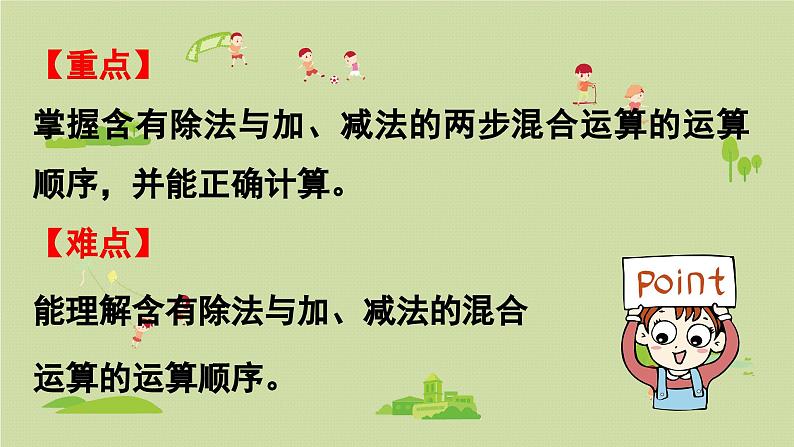 【重点】

掌握含有除法与加、减法的两步混合运算的运算顺序，并能正确计算。

【难点】

能理解含有除法与加、减法的混合运算的运算顺序。

Point